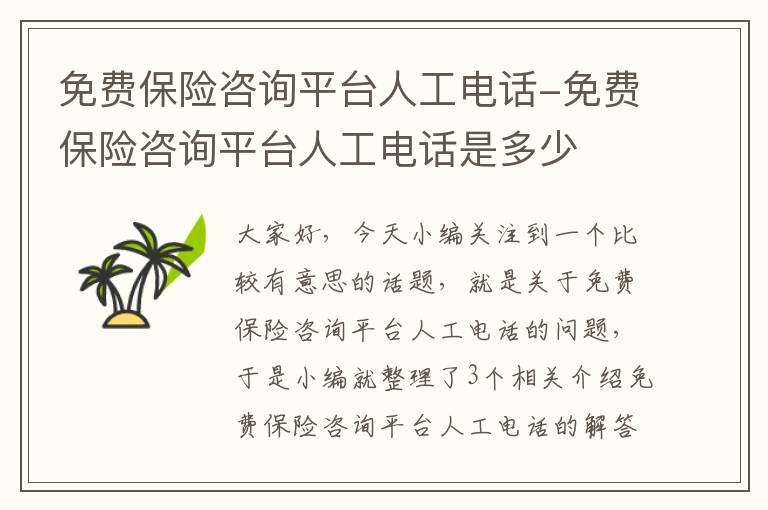 免费保险咨询平台人工电话-免费保险咨询平台人工电话是多少

大家好，今天小编关注到一个比较有意思的话题，就是关于免费保险咨询平台人工电话的问题，于是小编就整理了3个相关介绍免费保险咨询平台人工电话的解答